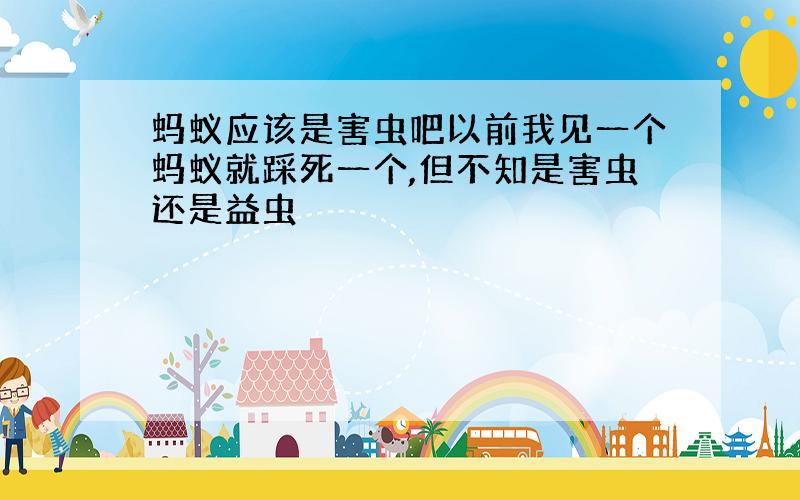 蚂蚁应该是害虫吧以前我见一个蚂蚁就踩死一个,但不知是害虫还是益虫